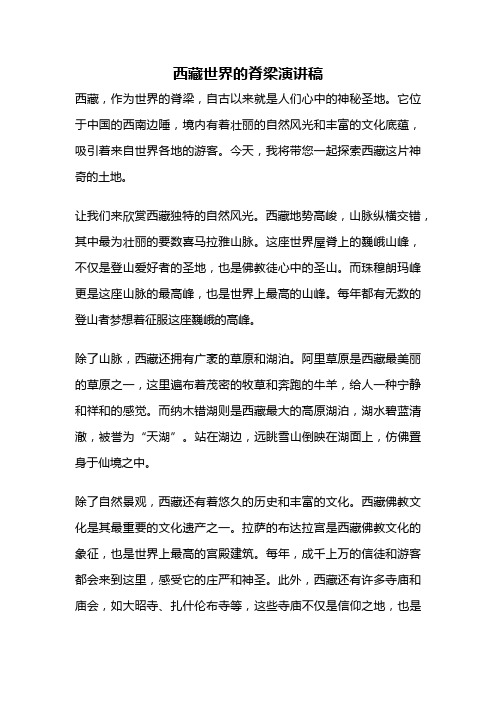 西藏世界的脊梁演讲稿

西藏，作为世界的脊梁，自古以来就是人们心中的神秘圣地。它位于中国的西南边陲，境内有着壮丽的自然风光和丰富的文化底蕴，吸引着来自世界各地的游客。今天，我将带您一起探索西藏这片神奇的土地。

让我们来欣赏西藏独特的自然风光。西藏地势高峻，山脉纵横交错，其中最为壮丽的要数喜马拉雅山脉。这座世界屋脊上的巍峨山峰，不仅是登山爱好者的圣地，也是佛教徒心中的圣山。而珠穆朗玛峰更是这座山脉的最高峰，也是世界上最高的山峰。每年都有无数的登山者梦想着征服这座巍峨的高峰。

除了山脉，西藏还拥有广袤的草原和湖泊。阿里草原是西藏最美丽的草原之一，这里遍布着茂密的牧草和奔跑的牛羊，给人一种宁静和祥和的感觉。而纳木错湖则是西藏最大的高原湖泊，湖水碧蓝清澈，被誉为“天湖”。站在湖边，远眺雪山倒映在湖面上，仿佛置身于仙境之中。

除了自然景观，西藏还有着悠久的历史和丰富的文化。西藏佛教文化是其最重要的文化遗产之一。拉萨的布达拉宫是西藏佛教文化的象征，也是世界上最高的宫殿建筑。每年，成千上万的信徒和游客都会来到这里，感受它的庄严和神圣。此外，西藏还有许多寺庙和庙会，如大昭寺、扎什伦布寺等，这些寺庙不仅是信仰之地，也是